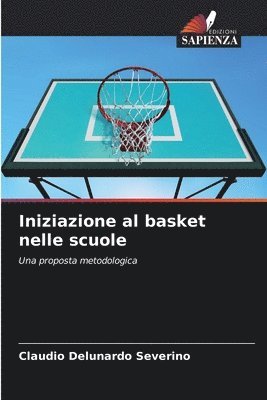 EDIZIONI
SAPIENZA

Iniziazione al basket nelle scuole

Una proposta metodologica

Claudio Delunardo Severino